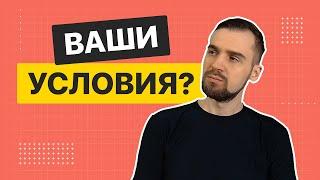 ВАШИ
УСЛОВИЯ?